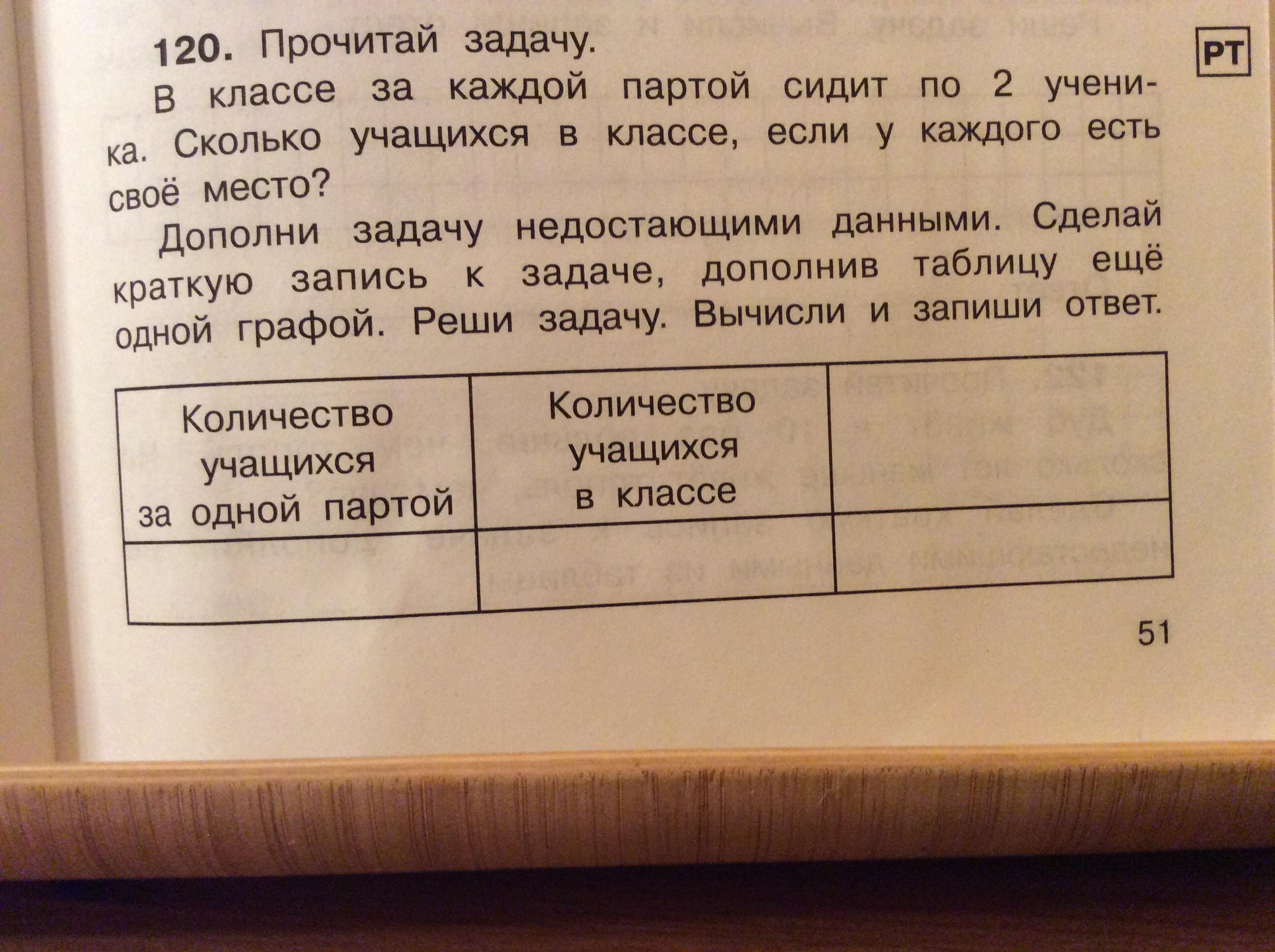 120. Прочитай задачу.

РТ

В классе за каждой партой сидит по 2 ученика. Сколько учащихся в классе, если у каждого есть своё место?

Дополни задачу недостающими данными. Сделай краткую запись к задаче, дополнив таблицу ещё одной графой. Реши задачу. Вычисли и запиши ответ.

| Количество учащихся за одной партой | Количество учащихся в классе | |
|---|---|---|
| | | |

51